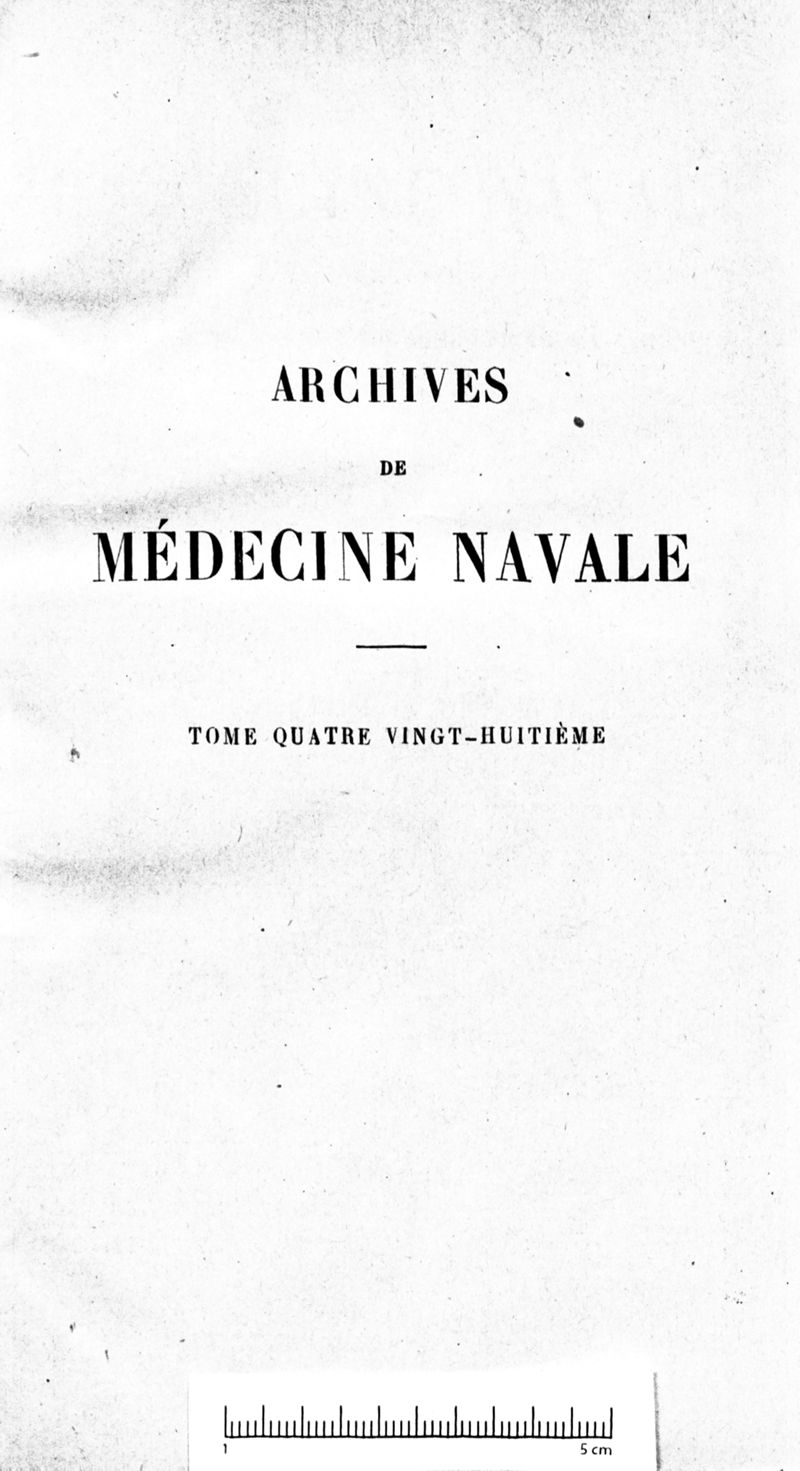 ARCHIVES

DE

MÉDECINE NAVALE

TOME QUATRE VINGT-HUITIÈME

1

5 cm